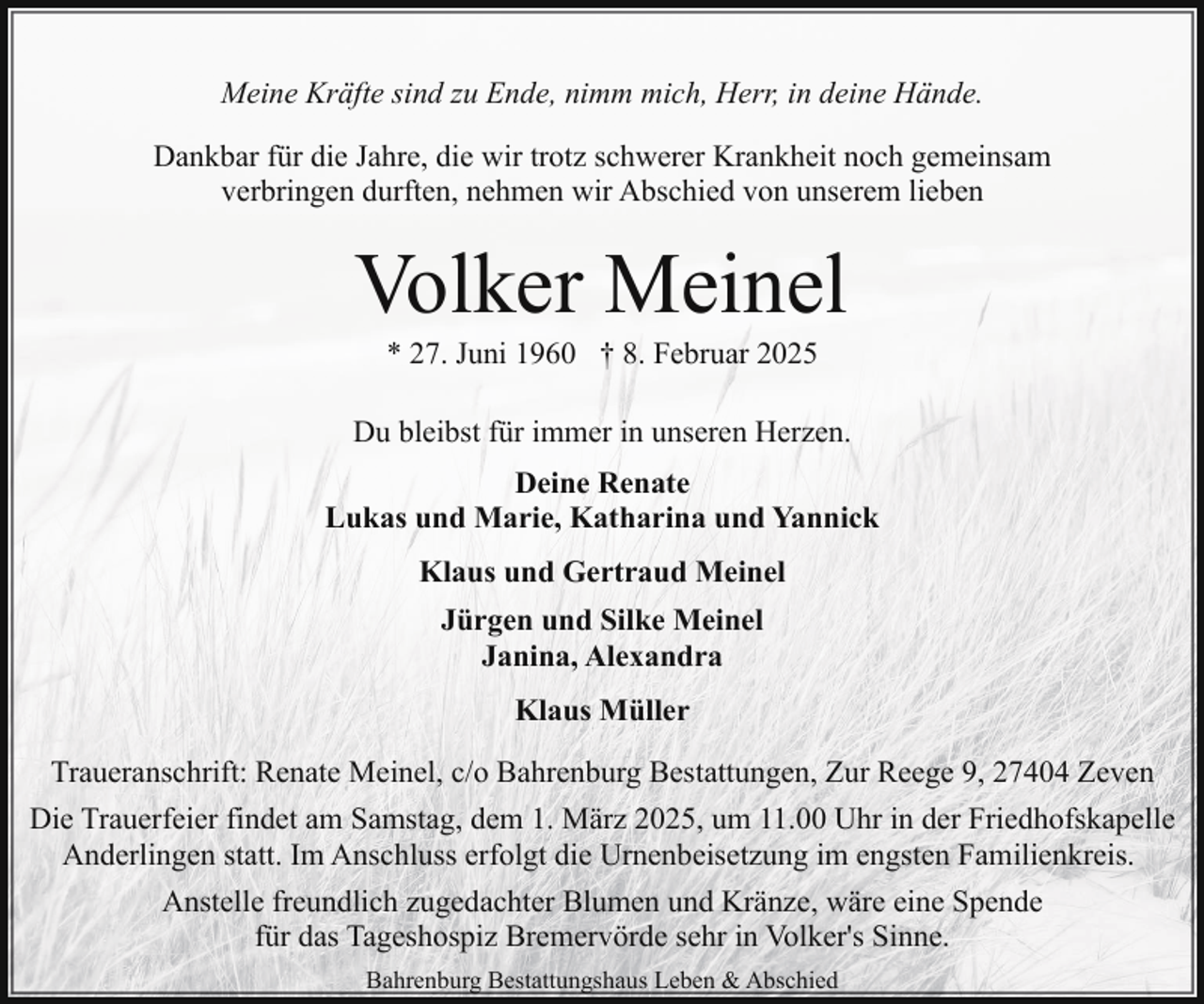 Meine Kräfte sind zu Ende, nimm mich, Herr, in deine Hände.

Dankbar für die Jahre, die wir trotz schwerer Krankheit noch gemeinsam verbringen durften, nehmen wir Abschied von unserem lieben

Volker Meinel

* 27. Juni 1960 † 8. Februar 2025

Du bleibst für immer in unseren Herzen.

Deine Renate
Lukas und Marie, Katharina und Yannick

Klaus und Gertraud Meinel

Jürgen und Silke Meinel
Janina, Alexandra

Klaus Müller

Traueranschrift: Renate Meinel, c/o Bahrenburg Bestattungen, Zur Reege 9, 27404 Zeven

Die Trauerfeier findet am Samstag, dem 1. März 2025, um 11.00 Uhr in der Friedhofskapelle Anderlingen statt. Im Anschluss erfolgt die Urnenbeisetzung im engsten Familienkreis.

Anstelle freundlich zugedachter Blumen und Kränze, wäre eine Spende für das Tageshospiz Bremervörde sehr in Volker's Sinne.

Bahrenburg Bestattungshaus Leben & Abschied